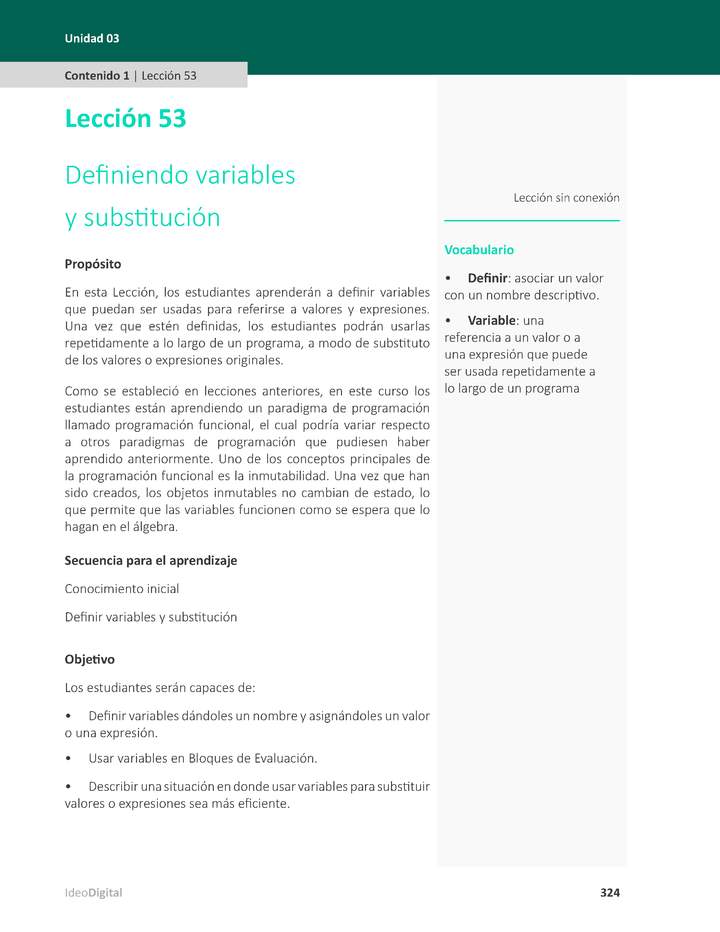 Unidad 03

Contenido 1 | Lección 53

Lección 53

Definiendo variables y substitución

Propósito

En esta Lección, los estudiantes aprenderán a definir variables que puedan ser usadas para referirse a valores y expresiones. Una vez que estén definidas, los estudiantes podrán usarlas repetidamente a lo largo de un programa, a modo de substituto de los valores o expresiones originales.

Como se estableció en lecciones anteriores, en este curso los estudiantes están aprendiendo un paradigma de programación llamado programación funcional, el cual podría variar respecto a otros paradigmas de programación que pudiesen haber aprendido anteriormente. Uno de los conceptos principales de la programación funcional es la inmutabilidad. Una vez que han sido creados, los objetos inmutables no cambian de estado, lo que permite que las variables funcionen como se espera que lo hagan en el álgebra.

Secuencia para el aprendizaje

Conocimiento inicial

Definir variables y substitución

Objetivo

Los estudiantes serán capaces de:

• Definir variables dándoles un nombre y asignándoles un valor o una expresión.

• Usar variables en Bloques de Evaluación.

• Describir una situación en donde usar variables para substituir valores o expresiones sea más eficiente.

Lección sin conexión

Vocabulario

• Definir: asociar un valor con un nombre descriptivo.

• Variable: una referencia a un valor o a una expresión que puede ser usada repetidamente a lo largo de un programa

IdeoDigital

324